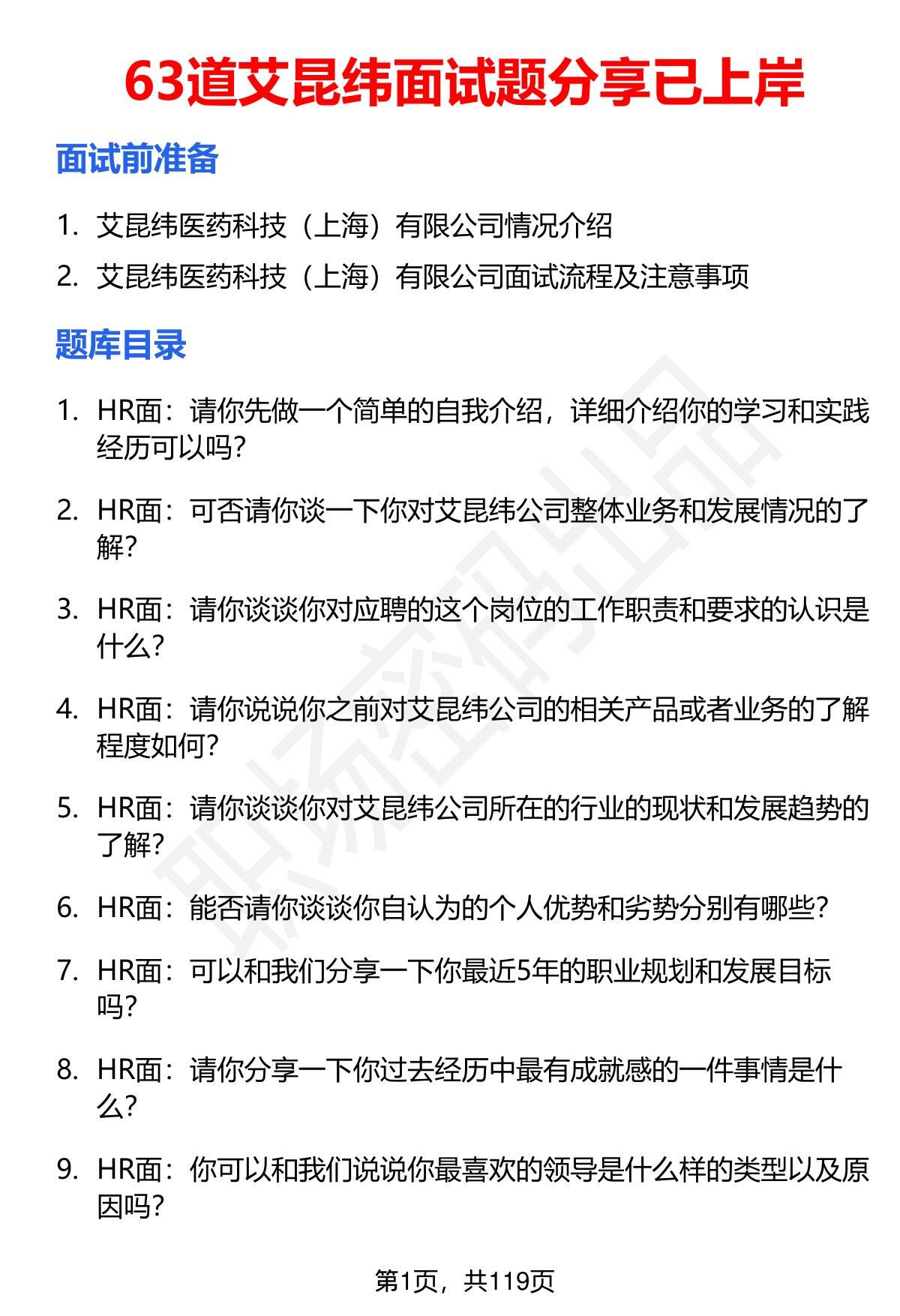 63道艾昆纬面试题分享已上岸

面试前准备

1. 艾昆纬医药科技（上海）有限公司情况介绍
2. 艾昆纬医药科技（上海）有限公司面试流程及注意事项

题库目录

1. HR面：请你先做一个简单的自我介绍，详细介绍你的学习和实践经历可以吗？
2. HR面：可否请你谈一下你对艾昆纬公司整体业务和发展情况的了解？
3. HR面：请你谈谈你对应聘的这个岗位的工作职责和要求的认识是什么？
4. HR面：请你说说你之前对艾昆纬公司的相关产品或者业务的了解程度如何？
5. HR面：请你谈谈你对艾昆纬公司所在的行业的现状和发展趋势的了解？
6. HR面：能否请你谈谈你自认为的个人优势和劣势分别有哪些？
7. HR面：可以和我们分享一下你最近5年的职业规划和发展目标吗？
8. HR面：请你分享一下你过去经历中最有成就感的一件事情是什么？
9. HR面：你可以和我们说说你最喜欢的领导是什么样的类型以及原因吗？

职场密码出品

第1页，共119页